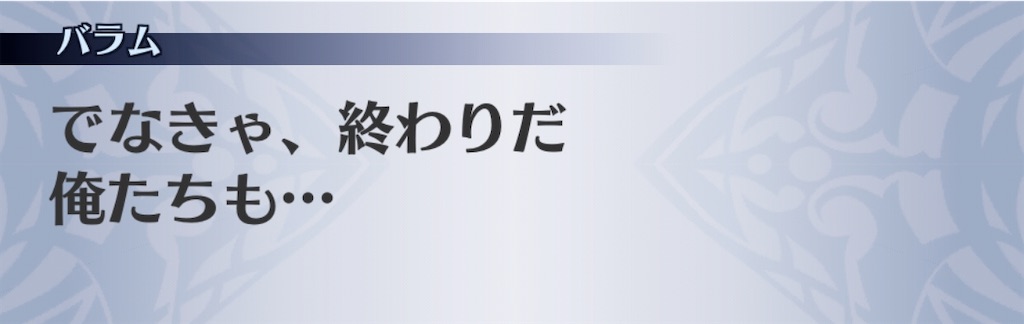 バラム

でなきゃ、終わりだ
俺たちも…